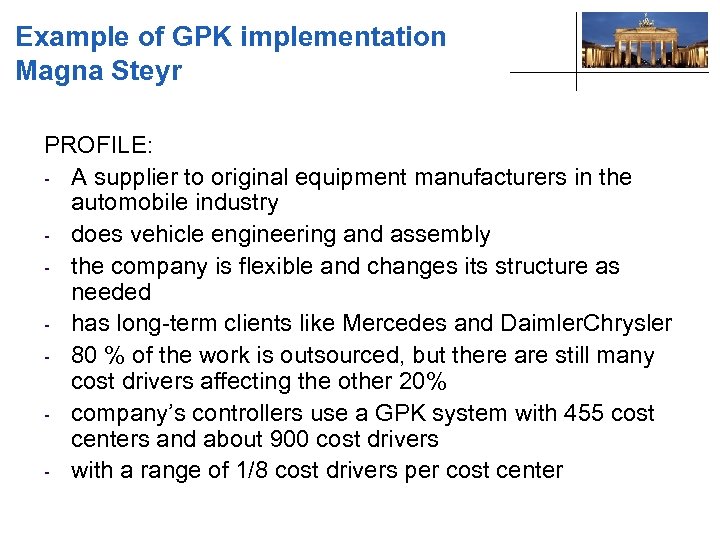 Example of GPK implementation
Magna Steyr

PROFILE:

- A supplier to original equipment manufacturers in the automobile industry
- does vehicle engineering and assembly
- the company is flexible and changes its structure as needed
- has long-term clients like Mercedes and DaimlerChrysler
- 80 % of the work is outsourced, but there are still many cost drivers affecting the other 20%
- company's controllers use a GPK system with 455 cost centers and about 900 cost drivers
- with a range of 1/8 cost drivers per cost center